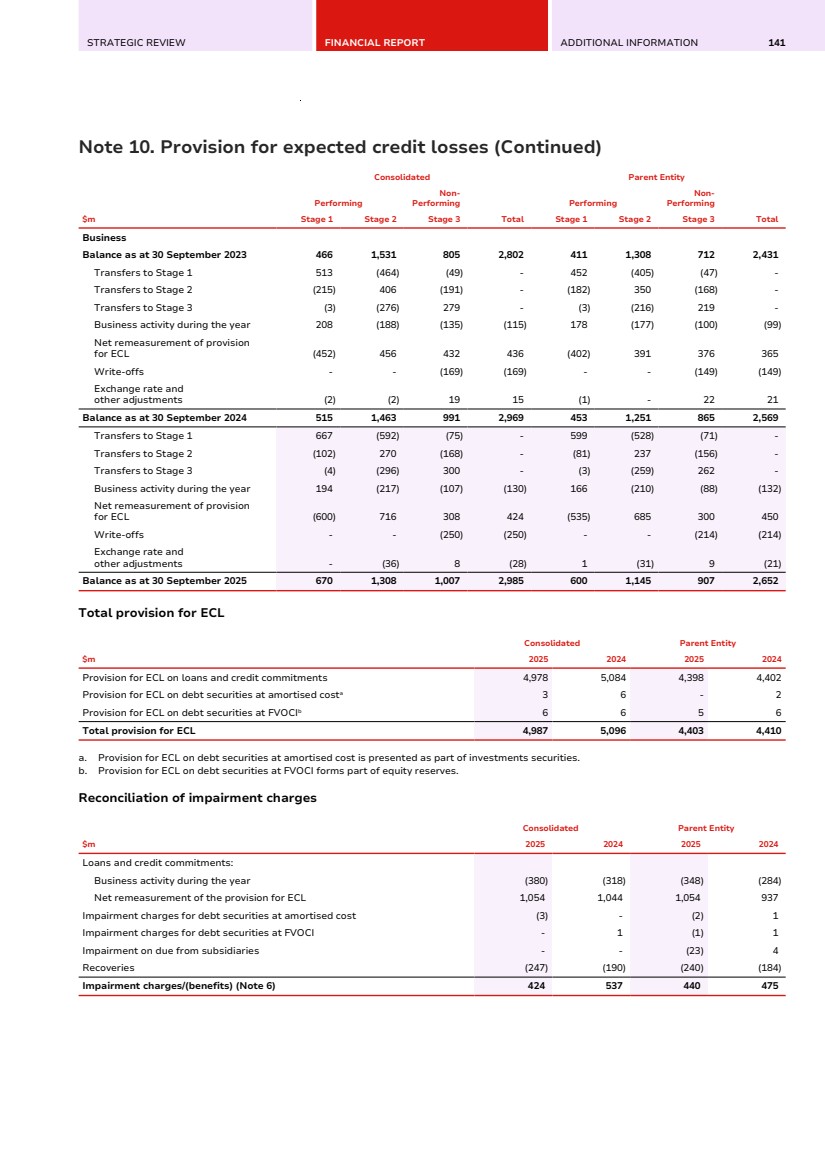 STRATEGIC REVIEW FINANCIAL REPORT ADDITIONAL INFORMATION 141

Note 10. Provision for expected credit losses (Continued)

| | Consolidated | | | | Parent Entity | | | |
|---|---|---|---|---|---|---|---|---|
| | Performing | | Non-Performing | | Performing | | Non-Performing | |
| $m | Stage 1 | Stage 2 | Stage 3 | Total | Stage 1 | Stage 2 | Stage 3 | Total |
| Business | | | | | | | | |
| Balance as at 30 September 2023 | 466 | 1,531 | 805 | 2,802 | 411 | 1,308 | 712 | 2,431 |
| Transfers to Stage 1 | 513 | (464) | (49) | - | 452 | (405) | (47) | - |
| Transfers to Stage 2 | (215) | 406 | (191) | - | (182) | 350 | (168) | - |
| Transfers to Stage 3 | (3) | (276) | 279 | - | (3) | (216) | 219 | - |
| Business activity during the year | 208 | (188) | (135) | (115) | 178 | (177) | (100) | (99) |
| Net remeasurement of provision for ECL | (452) | 456 | 432 | 436 | (402) | 391 | 376 | 365 |
| Write-offs | - | - | (169) | (169) | - | - | (149) | (149) |
| Exchange rate and other adjustments | (2) | (2) | 19 | 15 | (1) | - | 22 | 21 |
| Balance as at 30 September 2024 | 515 | 1,463 | 991 | 2,969 | 453 | 1,251 | 865 | 2,569 |
| Transfers to Stage 1 | 667 | (592) | (75) | - | 599 | (528) | (71) | - |
| Transfers to Stage 2 | (102) | 270 | (168) | - | (81) | 237 | (156) | - |
| Transfers to Stage 3 | (4) | (296) | 300 | - | (3) | (259) | 262 | - |
| Business activity during the year | 194 | (217) | (107) | (130) | 166 | (210) | (88) | (132) |
| Net remeasurement of provision for ECL | (600) | 716 | 308 | 424 | (535) | 685 | 300 | 450 |
| Write-offs | - | - | (250) | (250) | - | - | (214) | (214) |
| Exchange rate and other adjustments | - | (36) | 8 | (28) | 1 | (31) | 9 | (21) |
| Balance as at 30 September 2025 | 670 | 1,308 | 1,007 | 2,985 | 600 | 1,145 | 907 | 2,652 |

Total provision for ECL

| | Consolidated | | Parent Entity | |
|---|---|---|---|---|
| $m | 2025 | 2024 | 2025 | 2024 |
| Provision for ECL on loans and credit commitments | 4,978 | 5,084 | 4,398 | 4,402 |
| Provision for ECL on debt securities at amortised cost$^a$ | 3 | 6 | - | 2 |
| Provision for ECL on debt securities at FVOCI$^b$ | 6 | 6 | 5 | 6 |
| Total provision for ECL | 4,987 | 5,096 | 4,403 | 4,410 |

a. Provision for ECL on debt securities at amortised cost is presented as part of investments securities.
b. Provision for ECL on debt securities at FVOCI forms part of equity reserves.

Reconciliation of impairment charges

| | Consolidated | | Parent Entity | |
|---|---|---|---|---|
| $m | 2025 | 2024 | 2025 | 2024 |
| Loans and credit commitments: | | | | |
| Business activity during the year | (380) | (318) | (348) | (284) |
| Net remeasurement of the provision for ECL | 1,054 | 1,044 | 1,054 | 937 |
| Impairment charges for debt securities at amortised cost | (3) | - | (2) | 1 |
| Impairment charges for debt securities at FVOCI | - | 1 | (1) | 1 |
| Impairment on due from subsidiaries | - | - | (23) | 4 |
| Recoveries | (247) | (190) | (240) | (184) |
| Impairment charges/(benefits) (Note 6) | 424 | 537 | 440 | 475 |